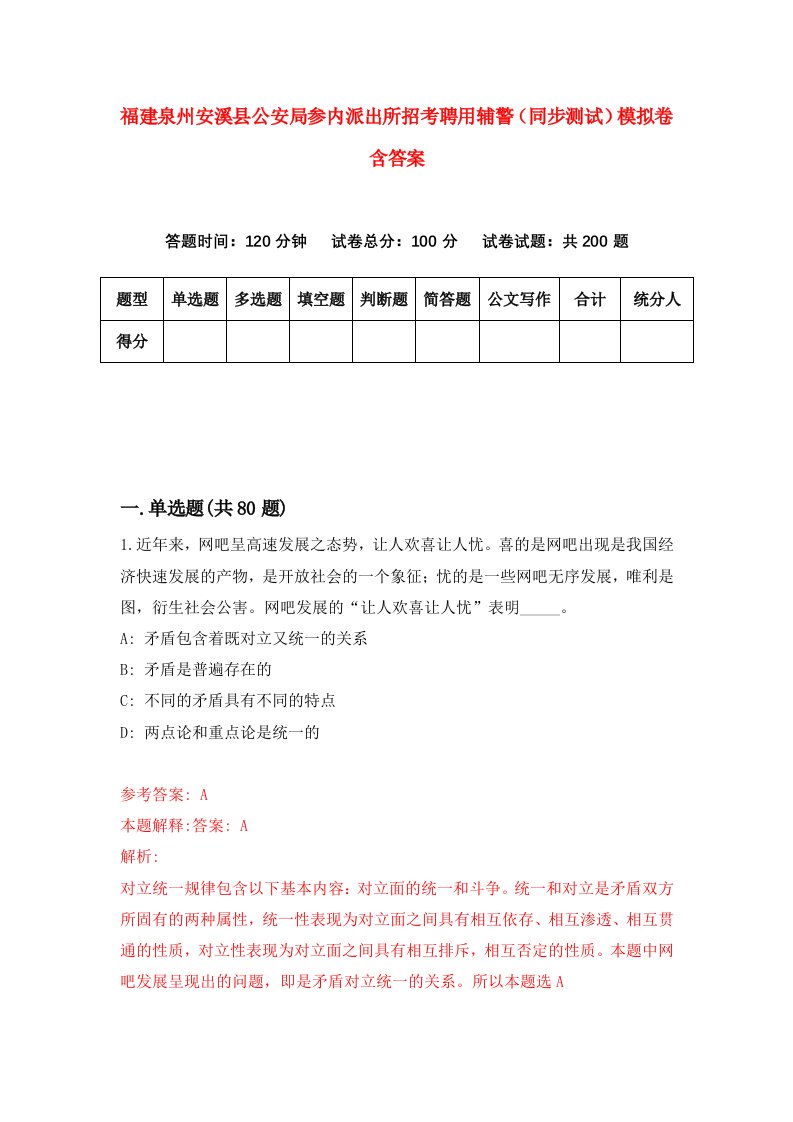 福建泉州安溪县公安局参内派出所招考聘用辅警（同步测试）模拟卷含答案

答题时间：120 分钟　试卷总分：100 分　试卷试题：共 200 题

| 题型 | 单选题 | 多选题 | 填空题 | 判断题 | 简答题 | 公文写作 | 合计 | 统分人 |
|---|---|---|---|---|---|---|---|---|
| 得分 | | | | | | | | |

一.单选题(共 80 题)

1.近年来，网吧呈高速发展之态势，让人欢喜让人忧。喜的是网吧出现是我国经济快速发展的产物，是开放社会的一个象征；忧的是一些网吧无序发展，唯利是图，衍生社会公害。网吧发展的“让人欢喜让人忧”表明_____。

A: 矛盾包含着既对立又统一的关系

B: 矛盾是普遍存在的

C: 不同的矛盾具有不同的特点

D: 两点论和重点论是统一的

参考答案: A

本题解释:答案: A

解析:

对立统一规律包含以下基本内容：对立面的统一和斗争。统一和对立是矛盾双方所固有的两种属性，统一性表现为对立面之间具有相互依存、相互渗透、相互贯通的性质，对立性表现为对立面之间具有相互排斥，相互否定的性质。本题中网吧发展呈现出的问题，即是矛盾对立统一的关系。所以本题选 A